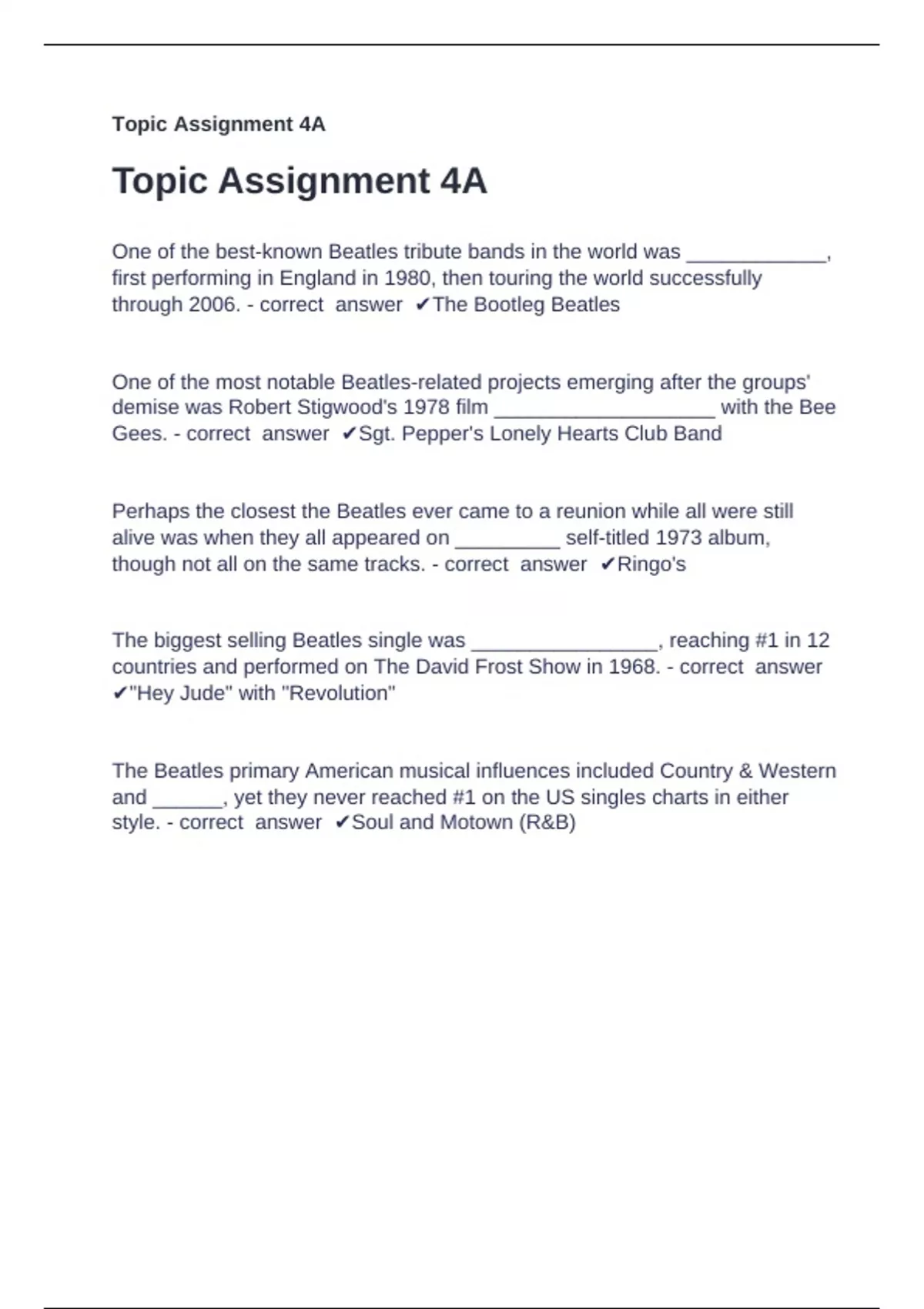 Topic Assignment 4A

Topic Assignment 4A

One of the best-known Beatles tribute bands in the world was ____________, first performing in England in 1980, then touring the world successfully through 2006. - correct answer ✔The Bootleg Beatles

One of the most notable Beatles-related projects emerging after the groups' demise was Robert Stigwood's 1978 film ___________________ with the Bee Gees. - correct answer ✔Sgt. Pepper's Lonely Hearts Club Band

Perhaps the closest the Beatles ever came to a reunion while all were still alive was when they all appeared on _________ self-titled 1973 album, though not all on the same tracks. - correct answer ✔Ringo's

The biggest selling Beatles single was ________________, reaching #1 in 12 countries and performed on The David Frost Show in 1968. - correct answer ✔"Hey Jude" with "Revolution"

The Beatles primary American musical influences included Country & Western and ______, yet they never reached #1 on the US singles charts in either style. - correct answer ✔Soul and Motown (R&B)